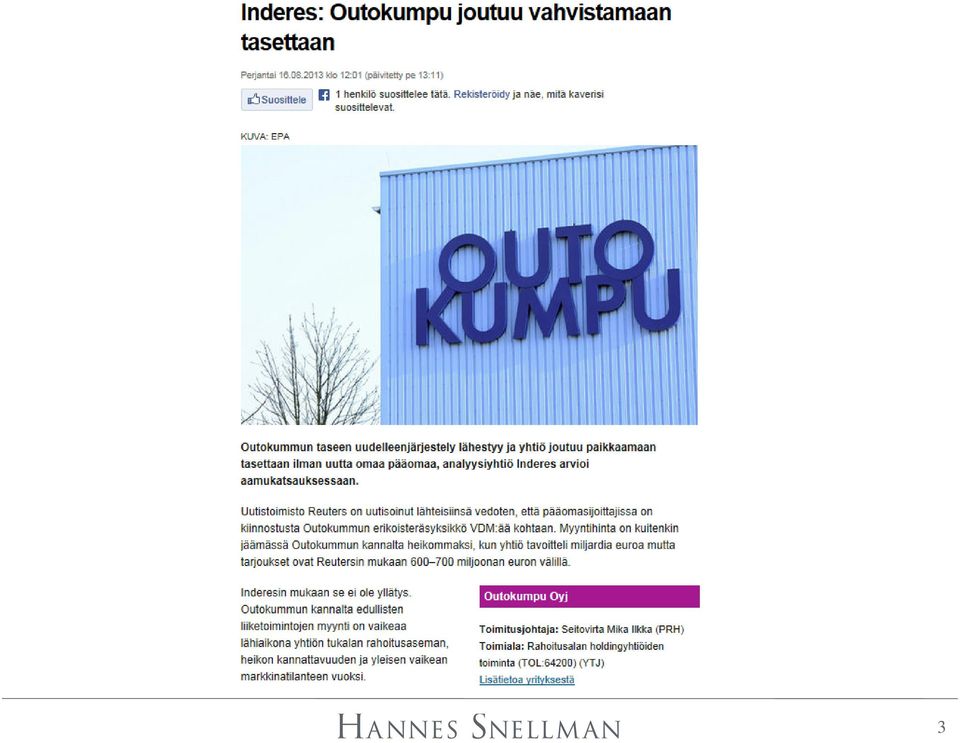 Inderes: Outokumpu joutuu vahvistamaan tasettaan

Perjantai 16.08.2013 klo 12:01 (päivitetty pe 13:11)

Suosittele 1 henkilö suosittelee tätä. Rekisteröidy ja näe, mitä kaverisi suosittelevat.

KUVA: EPA

OUTO KUMPU

Outokummun taseen uudelleenjärjestely lähestyy ja yhtiö joutuu paikkaamaan tasettaan ilman uutta omaa pääomaa, analyysiyhtiö Inderes arvioi aamukatsauksessaan.

Uutistoimisto Reuters on uutisoinut lähteisiinsä vedoten, että pääomasijoittajissa on kiinnostusta Outokummun erikoisteräsyksikkö VDM:ää kohtaan. Myyntihinta on kuitenkin jäämässä Outokummun kannalta heikommaksi, kun yhtiö tavoitteli miljardia euroa mutta tarjoukset ovat Reutersin mukaan 600–700 miljoonan euron välillä.

Inderesin mukaan se ei ole yllätys. Outokummun kannalta edullisten liiketoimintojen myynti on vaikeaa lähiaikona yhtiön tukalan rahoitusaseman, heikon kannattavuuden ja yleisen vaikean markkinatilanteen vuoksi.

Outokumpu Oyj

Toimitusjohtaja: Seitovirta Mika Ilkka (PRH)
Toimiala: Rahoitusalan holdingyhtiöiden toiminta (TOL:64200) (YTJ)
Lisätietoa yrityksestä

HANNES SNELLMAN

3